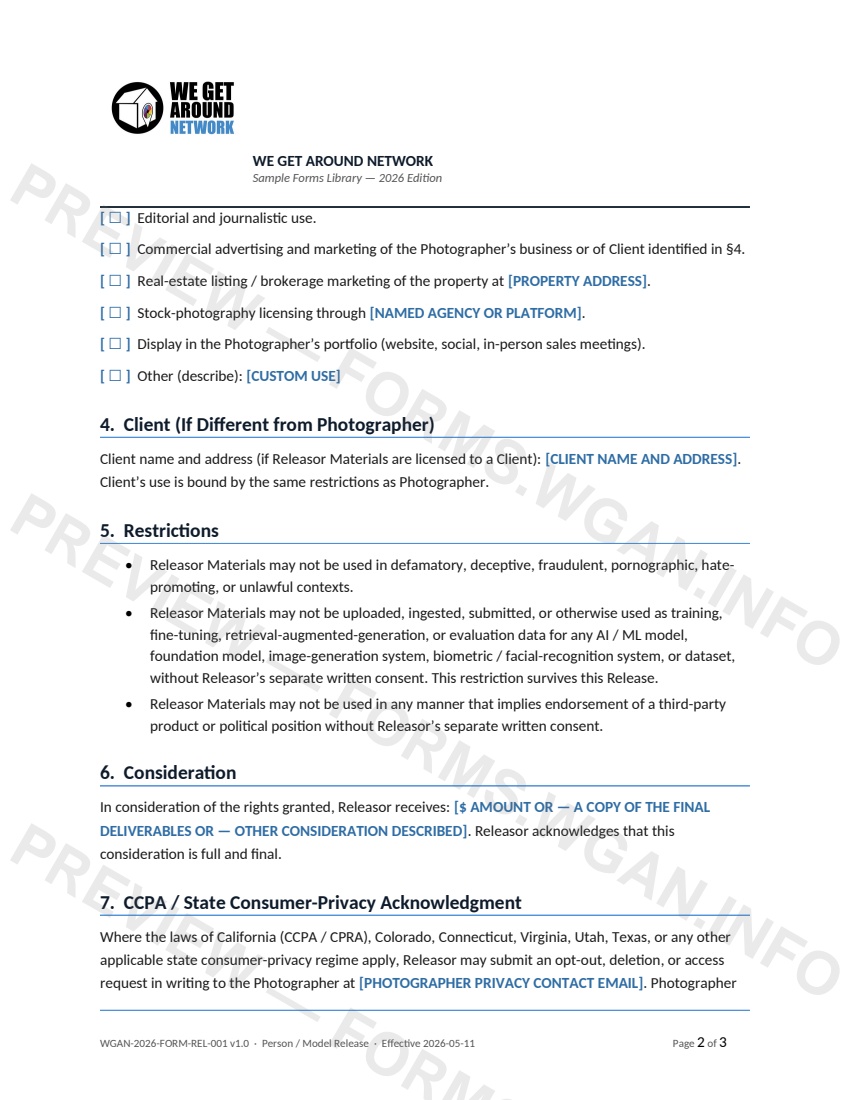 WE GET AROUND NETWORK

WE GET AROUND NETWORK
Sample Forms Library — 2026 Edition

[ ☐ ] Editorial and journalistic use.

[ ☐ ] Commercial advertising and marketing of the Photographer's business or of Client identified in §4.

[ ☐ ] Real-estate listing / brokerage marketing of the property at [PROPERTY ADDRESS].

[ ☐ ] Stock-photography licensing through [NAMED AGENCY OR PLATFORM].

[ ☐ ] Display in the Photographer's portfolio (website, social, in-person sales meetings).

[ ☐ ] Other (describe): [CUSTOM USE]

4. Client (If Different from Photographer)

Client name and address (if Releasor Materials are licensed to a Client): [CLIENT NAME AND ADDRESS]. Client's use is bound by the same restrictions as Photographer.

5. Restrictions

• Releasor Materials may not be used in defamatory, deceptive, fraudulent, pornographic, hate-promoting, or unlawful contexts.
• Releasor Materials may not be uploaded, ingested, submitted, or otherwise used as training, fine-tuning, retrieval-augmented-generation, or evaluation data for any AI / ML model, foundation model, image-generation system, biometric / facial-recognition system, or dataset, without Releasor's separate written consent. This restriction survives this Release.
• Releasor Materials may not be used in any manner that implies endorsement of a third-party product or political position without Releasor's separate written consent.

6. Consideration

In consideration of the rights granted, Releasor receives: [$ AMOUNT OR — A COPY OF THE FINAL DELIVERABLES OR — OTHER CONSIDERATION DESCRIBED]. Releasor acknowledges that this consideration is full and final.

7. CCPA / State Consumer-Privacy Acknowledgment

Where the laws of California (CCPA / CPRA), Colorado, Connecticut, Virginia, Utah, Texas, or any other applicable state consumer-privacy regime apply, Releasor may submit an opt-out, deletion, or access request in writing to the Photographer at [PHOTOGRAPHER PRIVACY CONTACT EMAIL]. Photographer

WGAN-2026-FORM-REL-001 v1.0 · Person / Model Release · Effective 2026-05-11

Page 2 of 3

PREVIEW — FORMS.WGAN.INFO